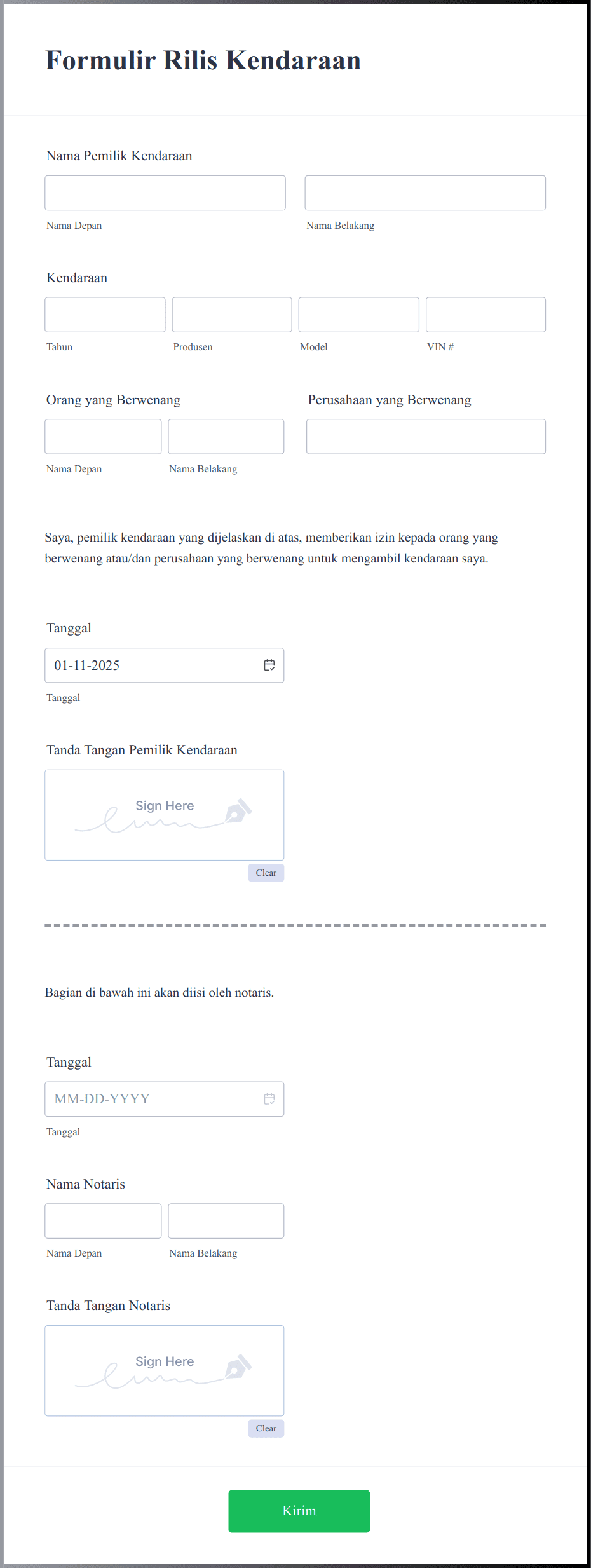 Formulir Rilis Kendaraan

Nama Pemilik Kendaraan

Nama Depan

Nama Belakang

Kendaraan

Tahun

Produsen

Model

VIN #

Orang yang Berwenang

Nama Depan

Nama Belakang

Perusahaan yang Berwenang

Saya, pemilik kendaraan yang dijelaskan di atas, memberikan izin kepada orang yang berwenang atau/dan perusahaan yang berwenang untuk mengambil kendaraan saya.

Tanggal

01-11-2025

Tanggal

Tanda Tangan Pemilik Kendaraan

Sign Here

Clear

Bagian di bawah ini akan diisi oleh notaris.

Tanggal

MM-DD-YYYY

Tanggal

Nama Notaris

Nama Depan

Nama Belakang

Tanda Tangan Notaris

Sign Here

Clear

Kirim